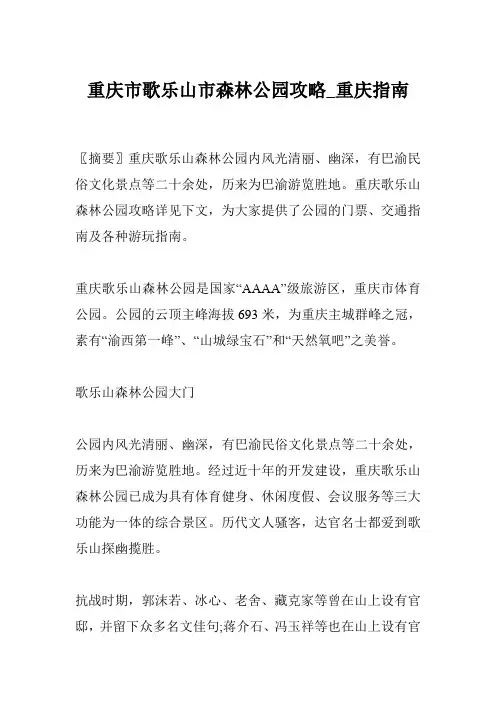 重庆市歌乐山市森林公园攻略_重庆指南

〖摘要〗重庆歌乐山森林公园内风光清丽、幽深，有巴渝民俗文化景点等二十余处，历来为巴渝游览胜地。重庆歌乐山森林公园攻略详见下文，为大家提供了公园的门票、交通指南及各种游玩指南。

重庆歌乐山森林公园是国家“AAAA”级旅游区，重庆市体育公园。公园的云顶主峰海拔 693 米，为重庆主城群峰之冠，素有“渝西第一峰”、“山城绿宝石”和“天然氧吧”之美誉。

歌乐山森林公园大门

公园内风光清丽、幽深，有巴渝民俗文化景点等二十余处，历来为巴渝游览胜地。经过近十年的开发建设，重庆歌乐山森林公园已成为具有体育健身、休闲度假、会议服务等三大功能为一体的综合景区。历代文人骚客，达官名士都爱到歌乐山探幽揽胜。

抗战时期，郭沫若、冰心、老舍、藏克家等曾在山上设有官邸，并留下众多名文佳句;蒋介石、冯玉祥等也在山上设有官